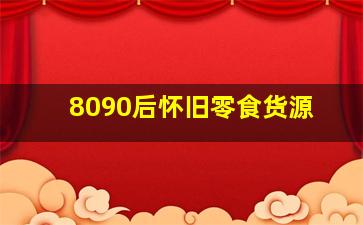 8090后怀旧零食货源